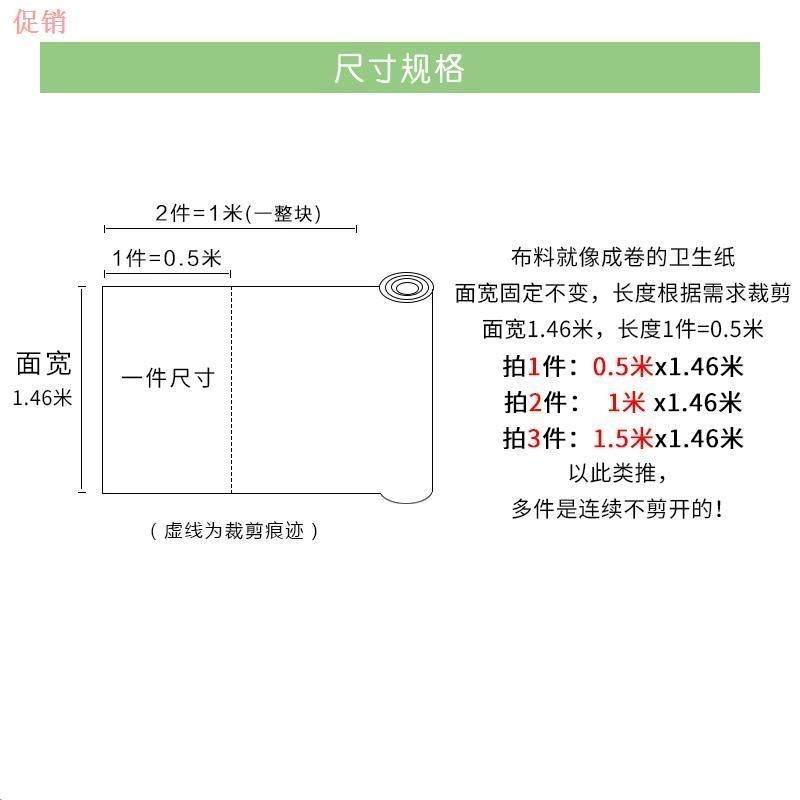 促销

尺寸规格

2件＝1米(一整块)

1件＝0.5米

面宽
1.46米

一件尺寸

(虚线为裁剪痕迹)

布料就像成卷的卫生纸
面宽固定不变，长度根据需求裁剪
面宽1.46米，长度1件=0.5米
拍1件：0.5米x1.46米
拍2件： 1米 x1.46米
拍3件：1.5米x1.46米
以此类推，
多件是连续不剪开的！